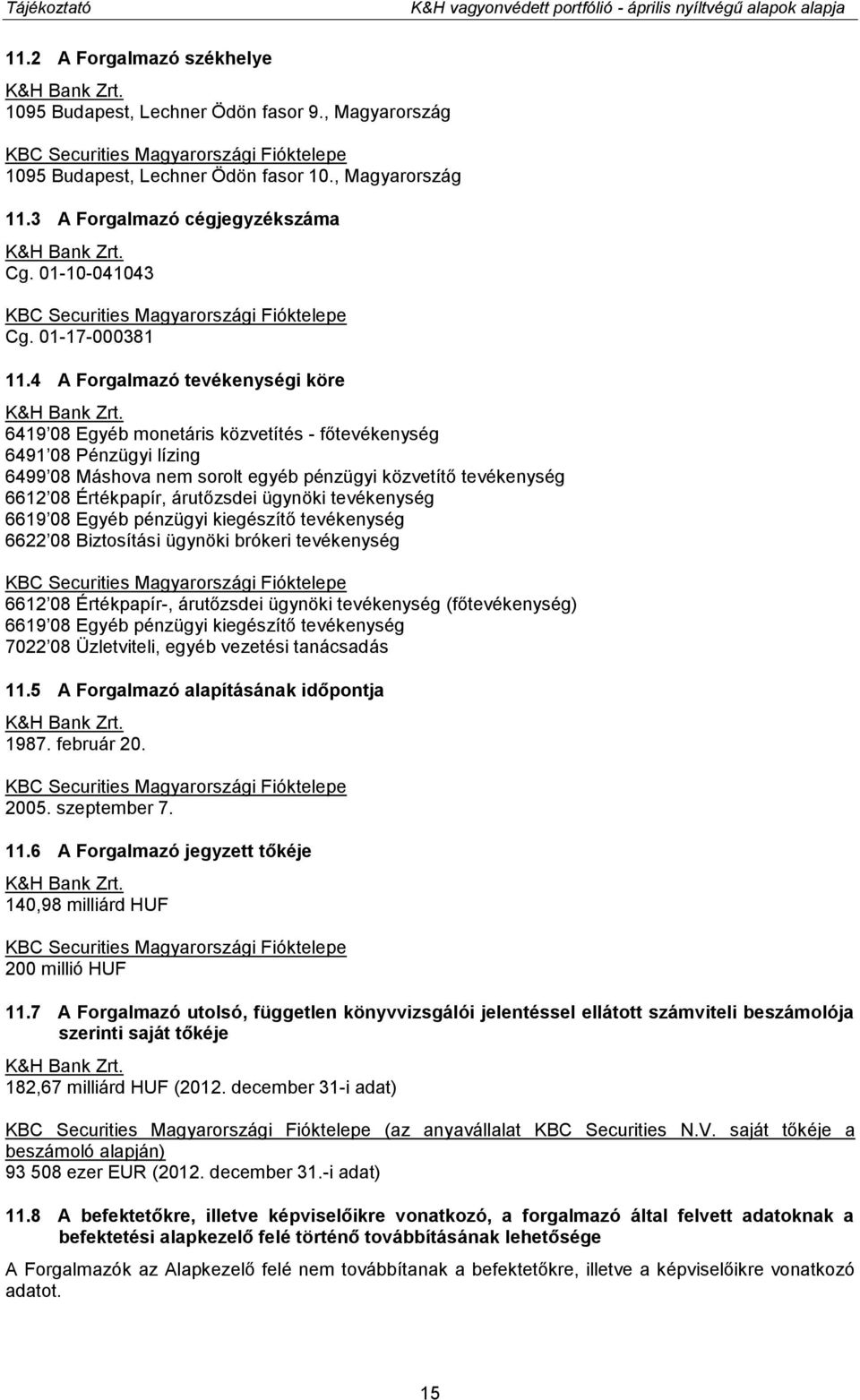 Tájékoztató K&H vagyonvédett portfólió - április nyíltvégű alapok alapja

11.2 A Forgalmazó székhelye

K&H Bank Zrt.
1095 Budapest, Lechner Ödön fasor 9., Magyarország

KBC Securities Magyarországi Fióktelepe
1095 Budapest, Lechner Ödön fasor 10., Magyarország

11.3 A Forgalmazó cégjegyzékszáma

K&H Bank Zrt.
Cg. 01-10-041043

KBC Securities Magyarországi Fióktelepe
Cg. 01-17-000381

11.4 A Forgalmazó tevékenységi köre

K&H Bank Zrt.
6419 08 Egyéb monetáris közvetítés - főtevékenység
6491 08 Pénzügyi lízing
6499 08 Máshova nem sorolt egyéb pénzügyi közvetítő tevékenység
6612 08 Értékpapír, árutőzsdei ügynöki tevékenység
6619 08 Egyéb pénzügyi kiegészítő tevékenység
6622 08 Biztosítási ügynöki brókeri tevékenység

KBC Securities Magyarországi Fióktelepe
6612 08 Értékpapír-, árutőzsdei ügynöki tevékenység (főtevékenység)
6619 08 Egyéb pénzügyi kiegészítő tevékenység
7022 08 Üzletviteli, egyéb vezetési tanácsadás

11.5 A Forgalmazó alapításának időpontja

K&H Bank Zrt.
1987. február 20.

KBC Securities Magyarországi Fióktelepe
2005. szeptember 7.

11.6 A Forgalmazó jegyzett tőkéje

K&H Bank Zrt.
140,98 milliárd HUF

KBC Securities Magyarországi Fióktelepe
200 millió HUF

11.7 A Forgalmazó utolsó, független könyvvizsgálói jelentéssel ellátott számviteli beszámolója szerinti saját tőkéje

K&H Bank Zrt.
182,67 milliárd HUF (2012. december 31-i adat)

KBC Securities Magyarországi Fióktelepe (az anyavállalat KBC Securities N.V. saját tőkéje a beszámoló alapján)
93 508 ezer EUR (2012. december 31.-i adat)

11.8 A befektetőkre, illetve képviselőikre vonatkozó, a forgalmazó által felvett adatoknak a befektetési alapkezelő felé történő továbbításának lehetősége

A Forgalmazók az Alapkezelő felé nem továbbítanak a befektetőkre, illetve a képviselőikre vonatkozó adatot.

15